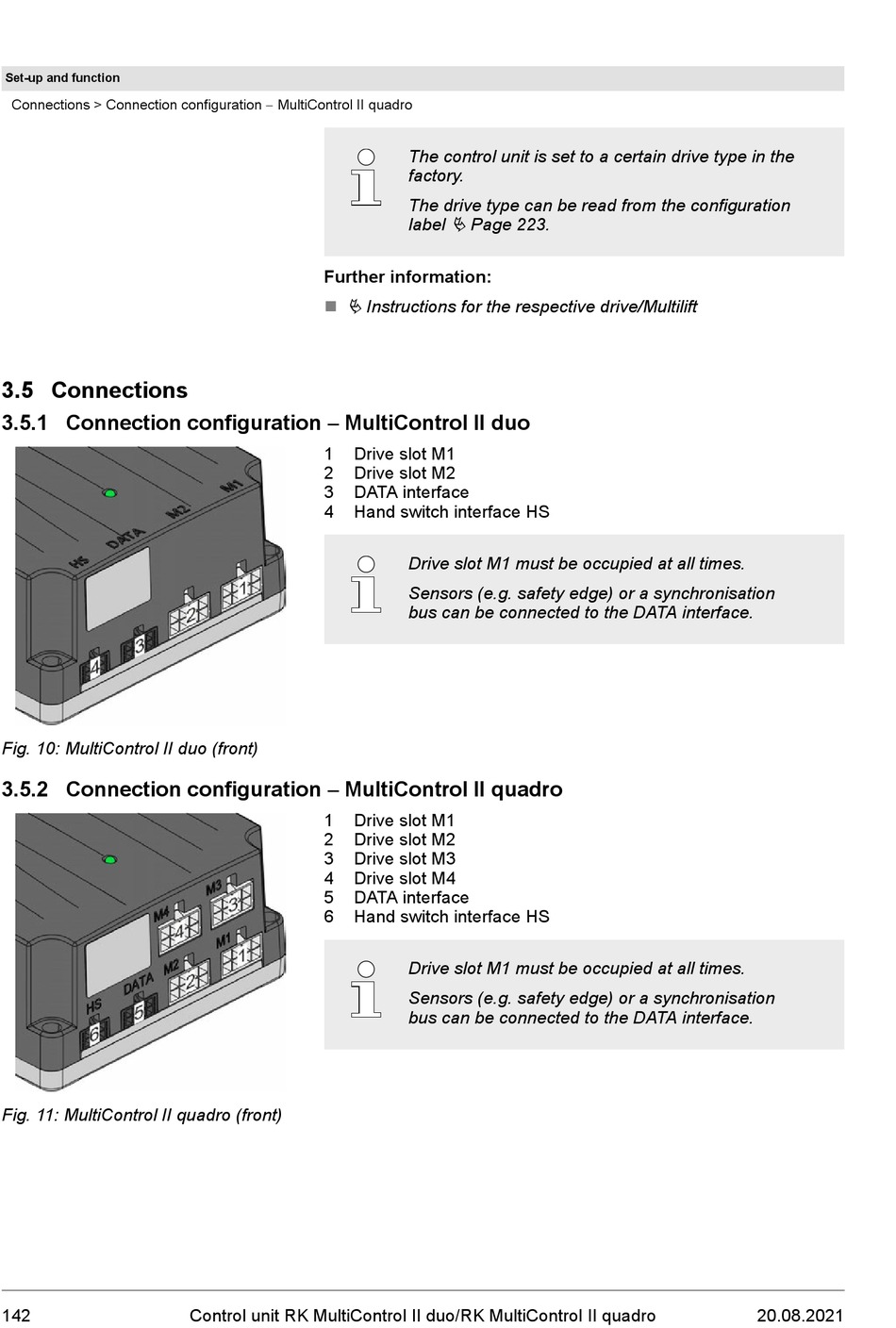 Set-up and function

Connections > Connection configuration – MultiControl II quadro

The control unit is set to a certain drive type in the factory.

The drive type can be read from the configuration label ↳ Page 223.

Further information:

■ ↳ Instructions for the respective drive/Multilift

3.5 Connections

3.5.1 Connection configuration – MultiControl II duo

HS DATA M2 M1
4 3 2 1

1 Drive slot M1
2 Drive slot M2
3 DATA interface
4 Hand switch interface HS

Drive slot M1 must be occupied at all times.

Sensors (e.g. safety edge) or a synchronisation bus can be connected to the DATA interface.

Fig. 10: MultiControl II duo (front)

3.5.2 Connection configuration – MultiControl II quadro

M4 M3 HS DATA M2 M1
4 3 6 5 2 1

1 Drive slot M1
2 Drive slot M2
3 Drive slot M3
4 Drive slot M4
5 DATA interface
6 Hand switch interface HS

Drive slot M1 must be occupied at all times.

Sensors (e.g. safety edge) or a synchronisation bus can be connected to the DATA interface.

Fig. 11: MultiControl II quadro (front)

142 Control unit RK MultiControl II duo/RK MultiControl II quadro 20.08.2021